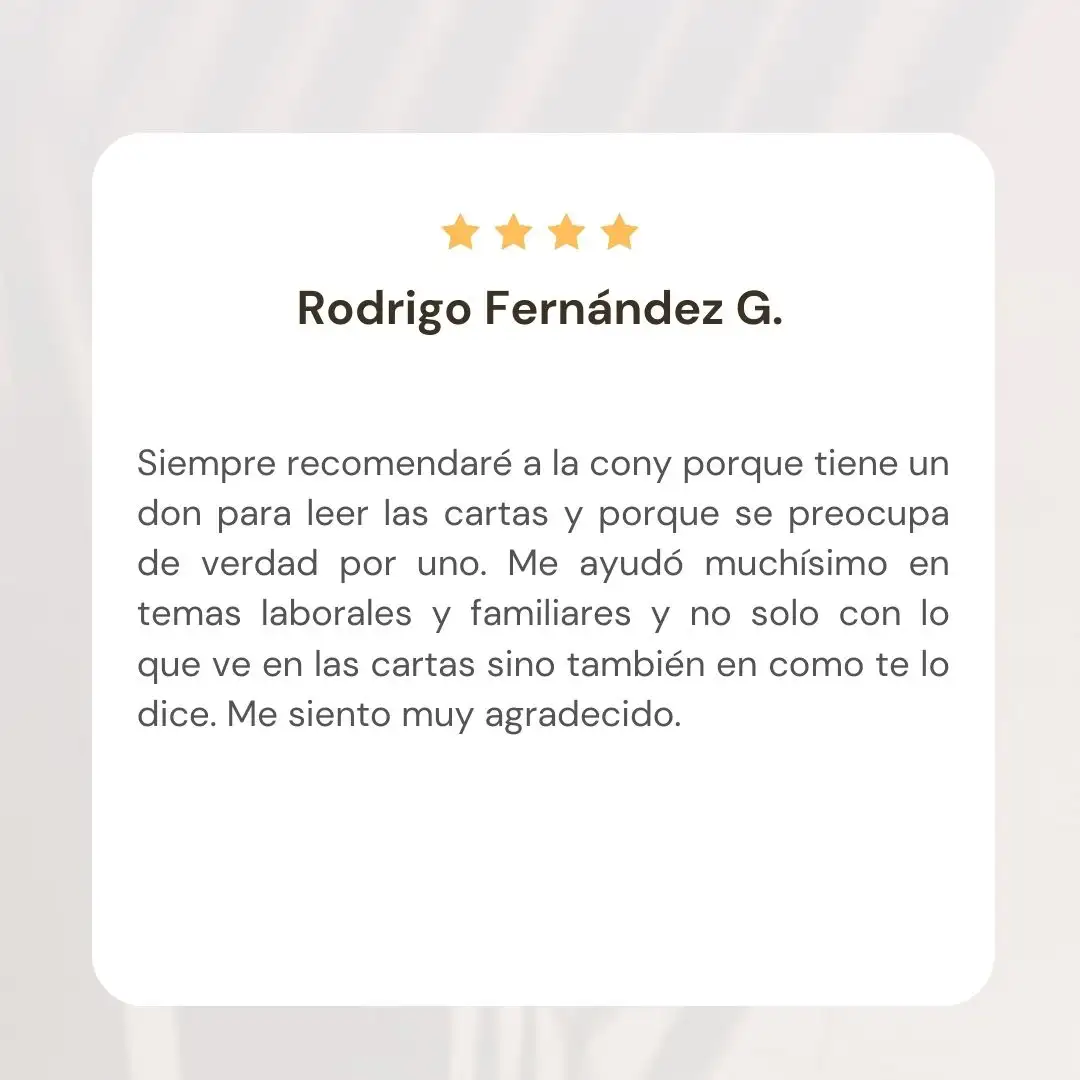 Rodrigo Fernández G.

Siempre recomendaré a la cony porque tiene un don para leer las cartas y porque se preocupa de verdad por uno. Me ayudó muchísimo en temas laborales y familiares y no solo con lo que ve en las cartas sino también en como te lo dice. Me siento muy agradecido.